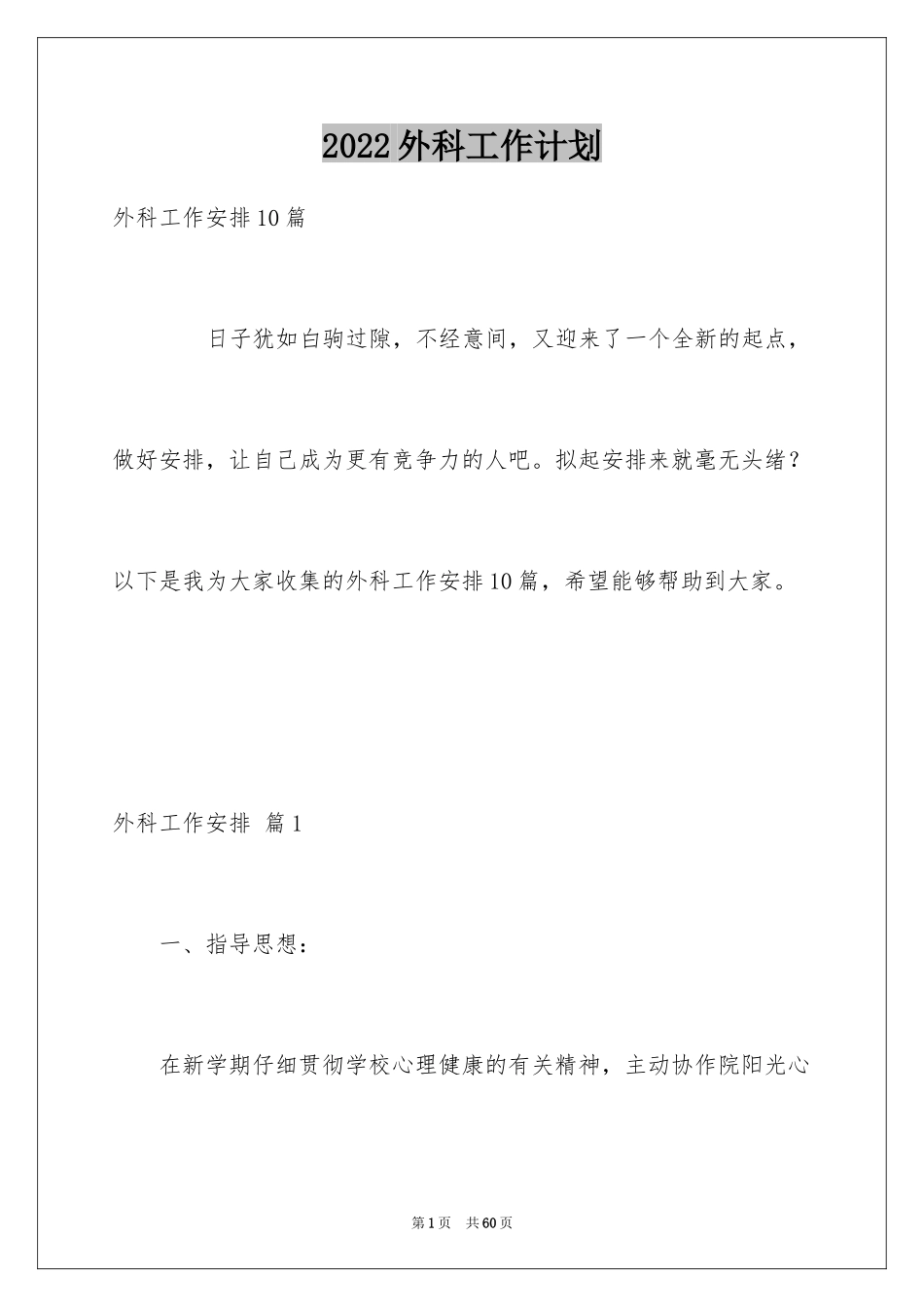 2022外科工作计划

外科工作安排10篇

日子犹如白驹过隙，不经意间，又迎来了一个全新的起点，做好安排，让自己成为更有竞争力的人吧。拟起安排来就毫无头绪？以下是我为大家收集的外科工作安排10篇，希望能够帮助到大家。

外科工作安排 篇1

一、指导思想：

在新学期仔细贯彻学校心理健康的有关精神，主动协作院阳光心

第1页 共60页